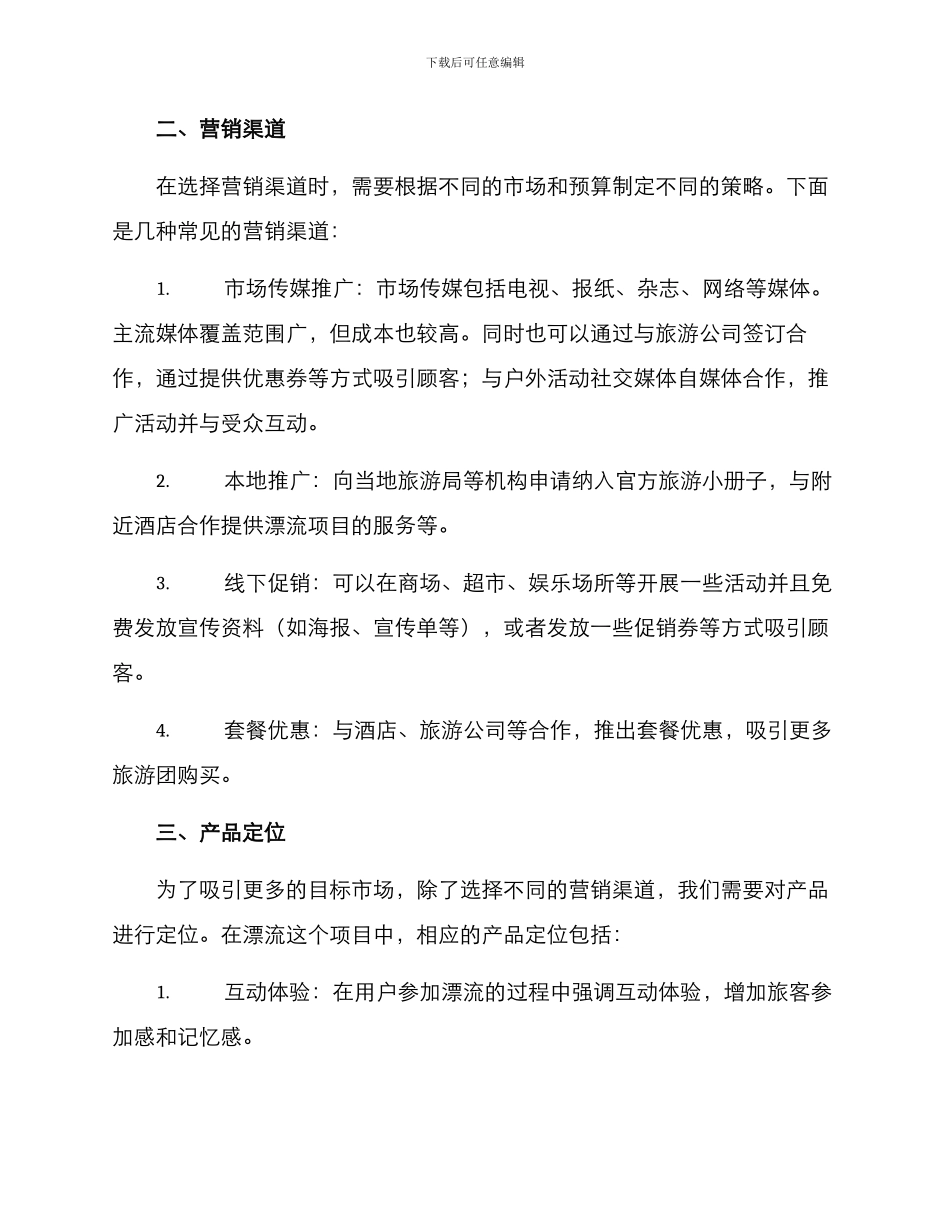 下载后可任意编辑

二、营销渠道

在选择营销渠道时，需要根据不同的市场和预算制定不同的策略。下面是几种常见的营销渠道：

1. 市场传媒推广：市场传媒包括电视、报纸、杂志、网络等媒体。主流媒体覆盖范围广，但成本也较高。同时也可以通过与旅游公司签订合作，通过提供优惠券等方式吸引顾客；与户外活动社交媒体自媒体合作，推广活动并与受众互动。

2. 本地推广：向当地旅游局等机构申请纳入官方旅游小册子，与附近酒店合作提供漂流项目的服务等。

3. 线下促销：可以在商场、超市、娱乐场所等开展一些活动并且免费发放宣传资料（如海报、宣传单等），或者发放一些促销券等方式吸引顾客。

4. 套餐优惠：与酒店、旅游公司等合作，推出套餐优惠，吸引更多旅游团购买。

三、产品定位

为了吸引更多的目标市场，除了选择不同的营销渠道，我们需要对产品进行定位。在漂流这个项目中，相应的产品定位包括：

1. 互动体验：在用户参加漂流的过程中强调互动体验，增加旅客参加感和记忆感。